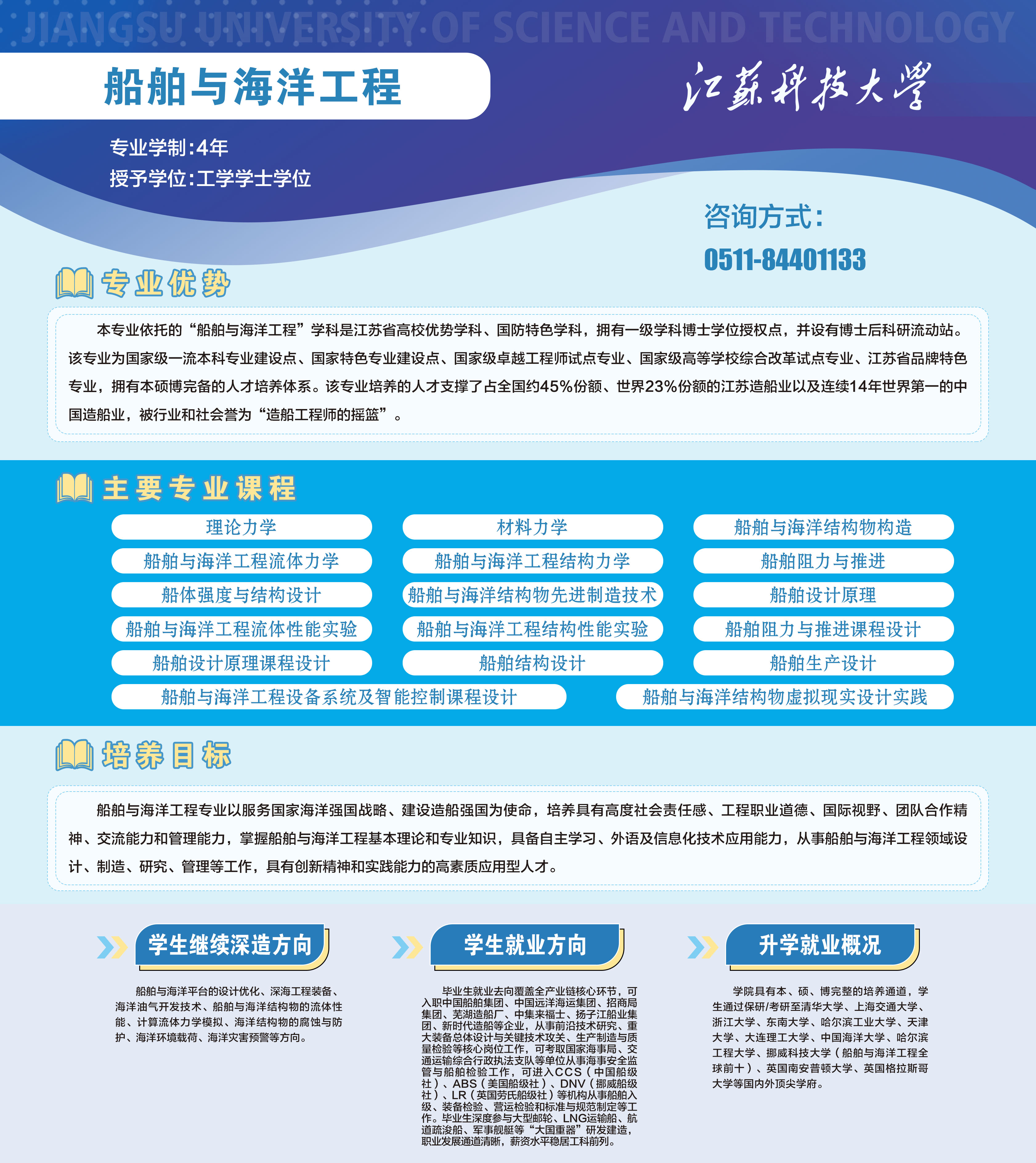 JIANGSU UNIVERSITY OF SCIENCE AND TECHNOLOGY

船舶与海洋工程

江苏科技大学

专业学制:4年
授予学位:工学学士学位

咨询方式:
0511-84401133

专业优势

本专业依托的“船舶与海洋工程”学科是江苏省高校优势学科、国防特色学科，拥有一级学科博士学位授权点，并设有博士后科研流动站。该专业为国家级一流本科专业建设点、国家特色专业建设点、国家级卓越工程师试点专业、国家级高等学校综合改革试点专业、江苏省品牌特色专业，拥有本硕博完备的人才培养体系。该专业培养的人才支撑了占全国约45%份额、世界23%份额的江苏造船业以及连续14年世界第一的中国造船业，被行业和社会誉为“造船工程师的摇篮”。

主要专业课程

理论力学
材料力学
船舶与海洋结构物构造
船舶与海洋工程流体力学
船舶与海洋工程结构力学
船舶阻力与推进
船体强度与结构设计
船舶与海洋结构物先进制造技术
船舶设计原理
船舶与海洋工程流体性能实验
船舶与海洋工程结构性能实验
船舶阻力与推进课程设计
船舶设计原理课程设计
船舶结构设计
船舶生产设计
船舶与海洋工程设备系统及智能控制课程设计
船舶与海洋结构物虚拟现实设计实践

培养目标

船舶与海洋工程专业以服务国家海洋强国战略、建设造船强国为使命，培养具有高度社会责任感、工程职业道德、国际视野、团队合作精神、交流能力和管理能力，掌握船舶与海洋工程基本理论和专业知识，具备自主学习、外语及信息化技术应用能力，从事船舶与海洋工程领域设计、制造、研究、管理等工作，具有创新精神和实践能力的高素质应用型人才。

学生继续深造方向

船舶与海洋平台的设计优化、深海工程装备、海洋油气开发技术、船舶与海洋结构物的流体性能、计算流体力学模拟、海洋结构物的腐蚀与防护、海洋环境载荷、海洋灾害预警等方向。

学生就业方向

毕业生就业去向覆盖全产业链核心环节，可入职中国船舶集团、中国远洋海运集团、招商局集团、芜湖造船厂、中集来福士、扬子江船业集团、新时代造船等企业，从事前沿技术研究、重大装备总体设计与关键技术攻关、生产制造与质量检验等核心岗位工作，可考取国家海事局、交通运输综合行政执法支队等单位从事海事安全监管与船舶检验工作，可进入CCS（中国船级社）、ABS（美国船级社）、DNV（挪威船级社）、LR（英国劳氏船级社）等机构从事船舶入级、装备检验、营运检验和标准与规范制定等工作。毕业生深度参与大型邮轮、LNG运输船、航道疏浚船、军事舰艇等“大国重器”研发建造，职业发展通道清晰，薪资水平稳居工科前列。

升学就业概况

学院具有本、硕、博完整的培养通道，学生通过保研/考研至清华大学、上海交通大学、浙江大学、东南大学、哈尔滨工业大学、天津大学、大连理工大学、中国海洋大学、哈尔滨工程大学、挪威科技大学（船舶与海洋工程全球前十）、英国南安普顿大学、英国格拉斯哥大学等国内外顶尖学府。